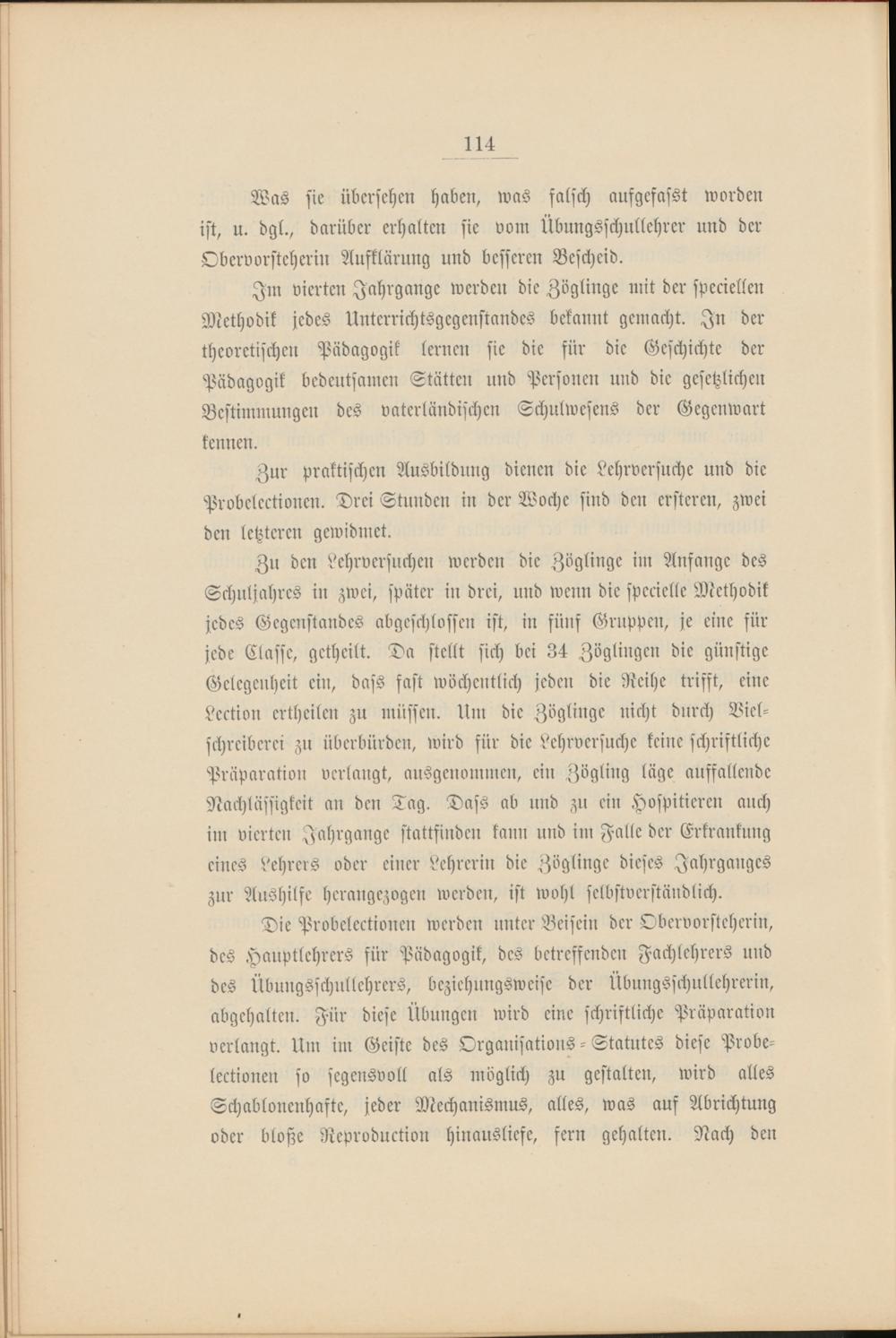 114

Was sie übersehen haben, was falsch aufgefasst worden ist, u. dgl., darüber erhalten sie vom Übungsschullehrer und der Obervorsteherin Aufklärung und besseren Bescheid.

Im vierten Jahrgange werden die Zöglinge mit der speciellen Methodik jedes Unterrichtsgegenstandes bekannt gemacht. In der theoretischen Pädagogik lernen sie die für die Geschichte der Pädagogik bedeutsamen Stätten und Personen und die gesetzlichen Bestimmungen des vaterländischen Schulwesens der Gegenwart kennen.

Zur praktischen Ausbildung dienen die Lehrversuche und die Probelectionen. Drei Stunden in der Woche sind den ersteren, zwei den letzteren gewidmet.

Zu den Lehrversuchen werden die Zöglinge im Anfange des Schuljahres in zwei, später in drei, und wenn die specielle Methodik jedes Gegenstandes abgeschlossen ist, in fünf Gruppen, je eine für jede Classe, getheilt. Da stellt sich bei 34 Zöglingen die günstige Gelegenheit ein, dass fast wöchentlich jeden die Reihe trifft, eine Lection ertheilen zu müssen. Um die Zöglinge nicht durch Vielschreiberei zu überbürden, wird für die Lehrversuche keine schriftliche Präparation verlangt, ausgenommen, ein Zögling läge auffallende Nachlässigkeit an den Tag. Dass ab und zu ein Hospitieren auch im vierten Jahrgange stattfinden kann und im Falle der Erkrankung eines Lehrers oder einer Lehrerin die Zöglinge dieses Jahrganges zur Aushilfe herangezogen werden, ist wohl selbstverständlich.

Die Probelectionen werden unter Beisein der Obervorsteherin, des Hauptlehrers für Pädagogik, des betreffenden Fachlehrers und des Übungsschullehrers, beziehungsweise der Übungsschullehrerin, abgehalten. Für diese Übungen wird eine schriftliche Präparation verlangt. Um im Geiste des Organisations-Statutes diese Probelectionen so segensvoll als möglich zu gestalten, wird alles Schablonenhafte, jeder Mechanismus, alles, was auf Abrichtung oder bloße Reproduction hinausliefe, fern gehalten. Nach den